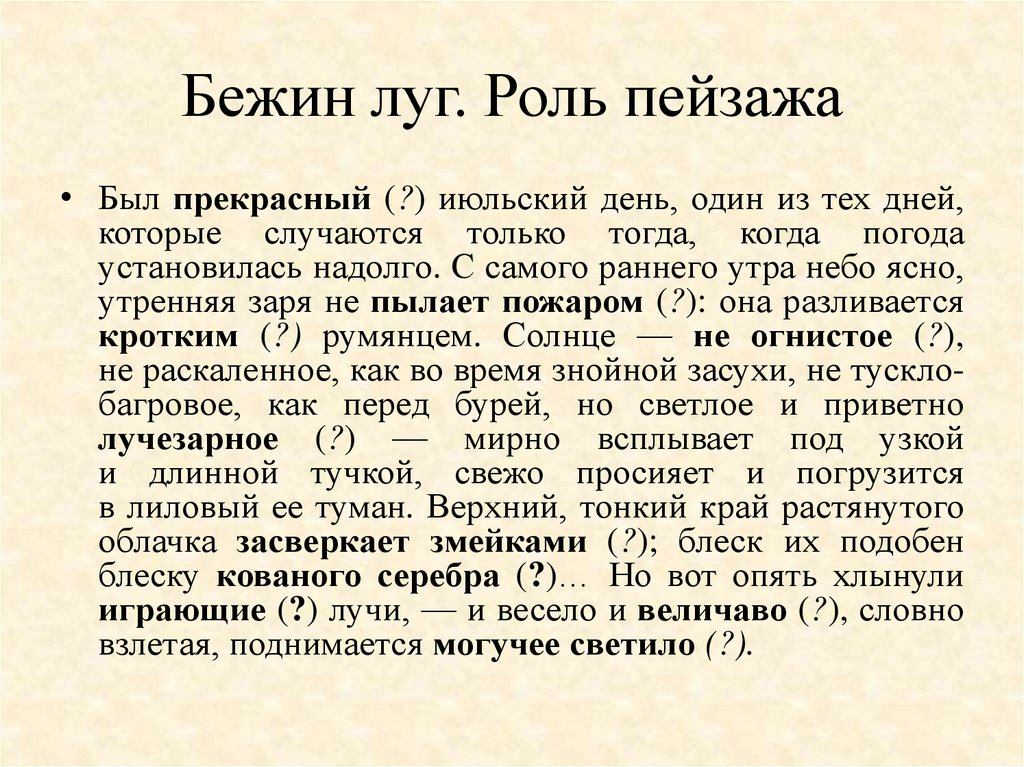 Бежин луг. Роль пейзажа

• Был прекрасный (?) июльский день, один из тех дней, которые случаются только тогда, когда погода установилась надолго. С самого раннего утра небо ясно, утренняя заря не пылает пожаром (?): она разливается кротким (?) румянцем. Солнце — не огнистое (?), не раскаленное, как во время знойной засухи, не тускло-багровое, как перед бурей, но светлое и приветно лучезарное (?) — мирно всплывает под узкой и длинной тучкой, свежо просияет и погрузится в лиловый ее туман. Верхний, тонкий край растянутого облачка засверкает змейками (?); блеск их подобен блеску кованого серебра (?)… Но вот опять хлынули играющие (?) лучи, — и весело и величаво (?), словно взлетая, поднимается могучее светило (?).